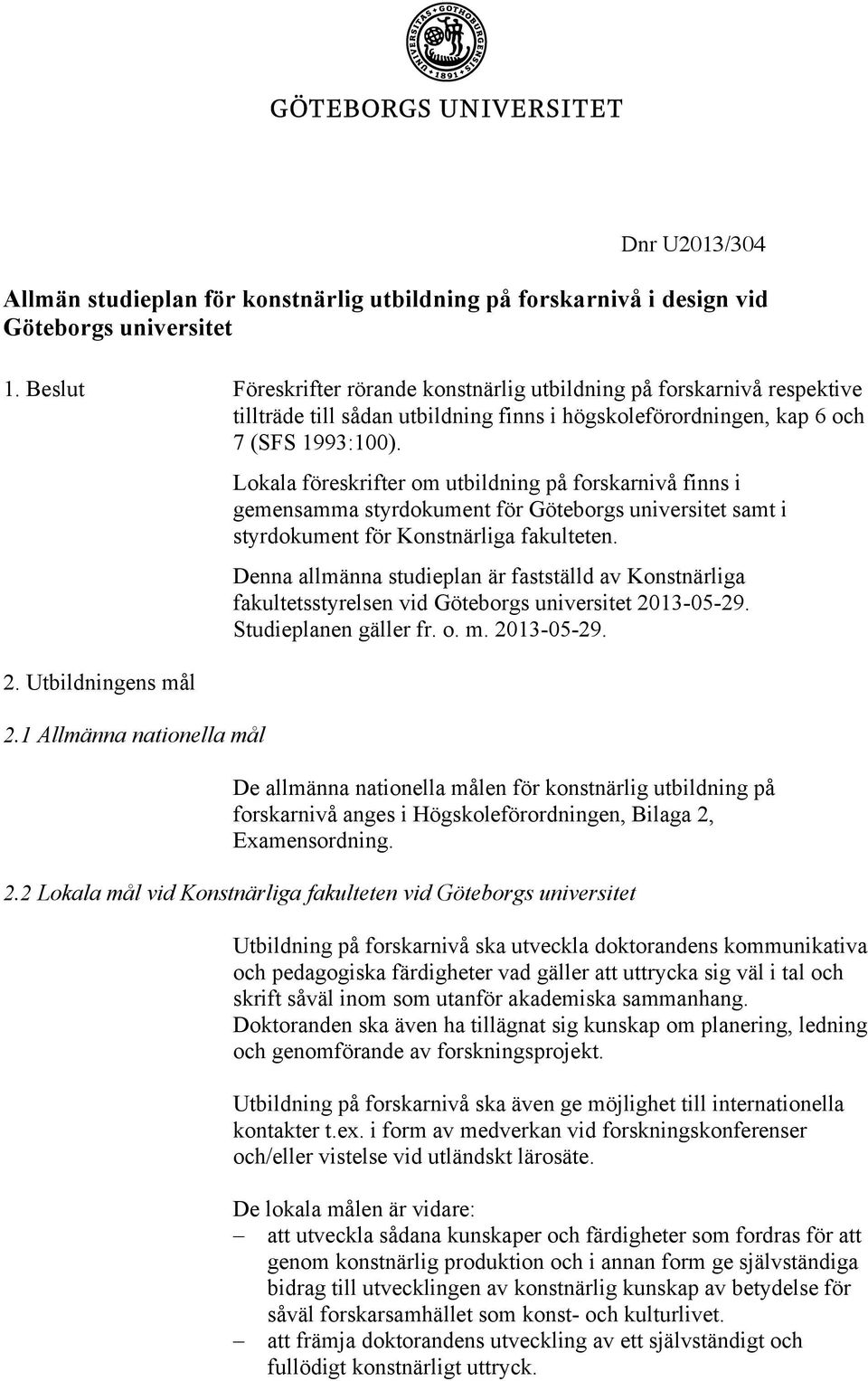 UNIVERSITAS GOTHOBURGENSIS 1891

GÖTEBORGS UNIVERSITET

Dnr U2013/304

Allmän studieplan för konstnärlig utbildning på forskarnivå i design vid Göteborgs universitet

1. Beslut

Föreskrifter rörande konstnärlig utbildning på forskarnivå respektive tillträde till sådan utbildning finns i högskoleförordningen, kap 6 och 7 (SFS 1993:100).

Lokala föreskrifter om utbildning på forskarnivå finns i gemensamma styrdokument för Göteborgs universitet samt i styrdokument för Konstnärliga fakulteten.

Denna allmänna studieplan är fastställd av Konstnärliga fakultetsstyrelsen vid Göteborgs universitet 2013-05-29. Studieplanen gäller fr. o. m. 2013-05-29.

2. Utbildningens mål

2.1 Allmänna nationella mål

De allmänna nationella målen för konstnärlig utbildning på forskarnivå anges i Högskoleförordningen, Bilaga 2, Examensordning.

2.2 Lokala mål vid Konstnärliga fakulteten vid Göteborgs universitet

Utbildning på forskarnivå ska utveckla doktorandens kommunikativa och pedagogiska färdigheter vad gäller att uttrycka sig väl i tal och skrift såväl inom som utanför akademiska sammanhang. Doktoranden ska även ha tillägnat sig kunskap om planering, ledning och genomförande av forskningsprojekt.

Utbildning på forskarnivå ska även ge möjlighet till internationella kontakter t.ex. i form av medverkan vid forskningskonferenser och/eller vistelse vid utländskt lärosäte.

De lokala målen är vidare:
– att utveckla sådana kunskaper och färdigheter som fordras för att genom konstnärlig produktion och i annan form ge självständiga bidrag till utvecklingen av konstnärlig kunskap av betydelse för såväl forskarsamhället som konst- och kulturlivet.
– att främja doktorandens utveckling av ett självständigt och fullödigt konstnärligt uttryck.